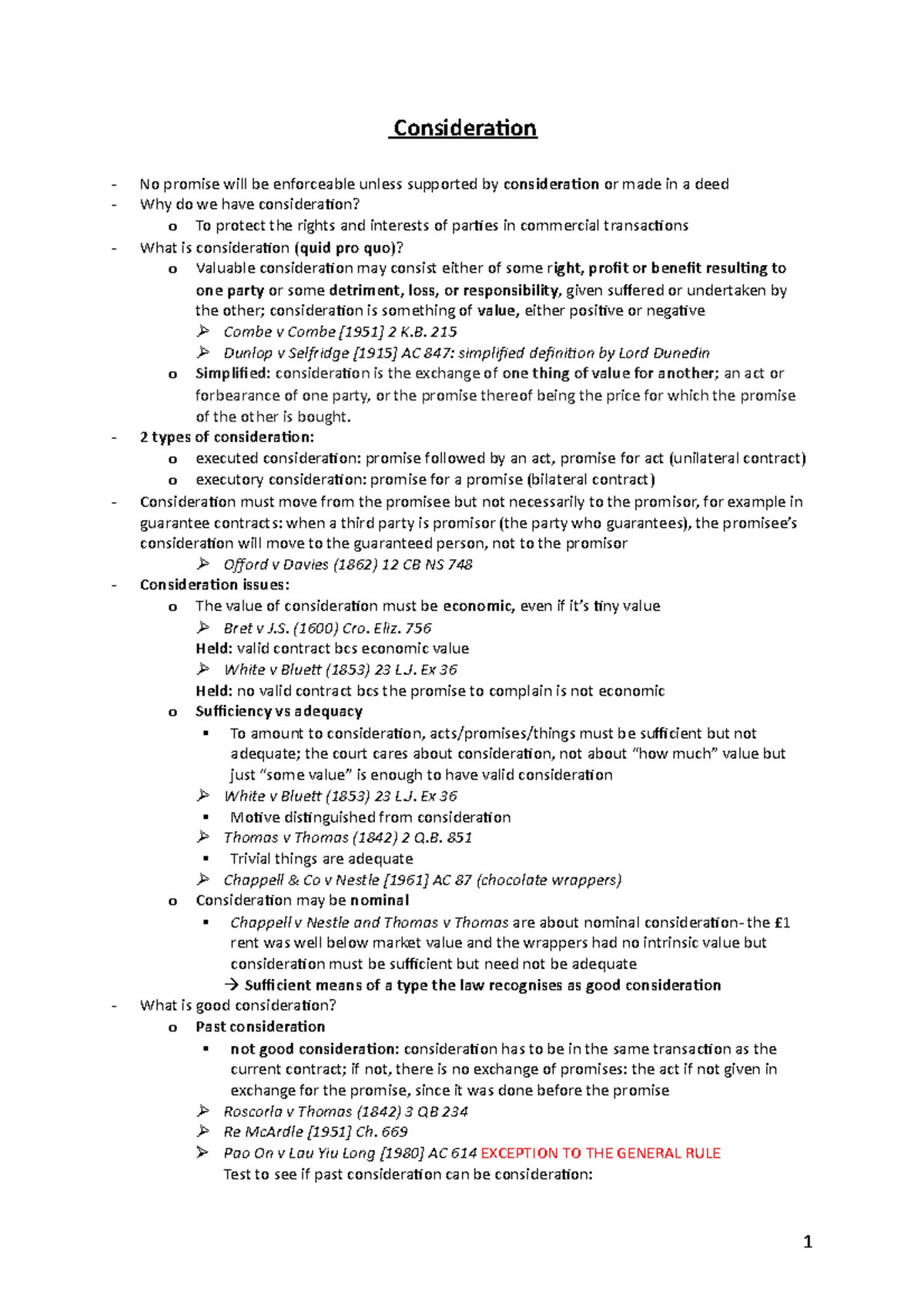 Consideration

- No promise will be enforceable unless supported by consideration or made in a deed
- Why do we have consideration?
  o To protect the rights and interests of parties in commercial transactions
- What is consideration (quid pro quo)?
  o Valuable consideration may consist either of some right, profit or benefit resulting to one party or some detriment, loss, or responsibility, given suffered or undertaken by the other; consideration is something of value, either positive or negative
    ➢ Combe v Combe [1951] 2 K.B. 215
    ➢ Dunlop v Selfridge [1915] AC 847: simplified definition by Lord Dunedin
  o Simplified: consideration is the exchange of one thing of value for another; an act or forbearance of one party, or the promise thereof being the price for which the promise of the other is bought.
- 2 types of consideration:
  o executed consideration: promise followed by an act, promise for act (unilateral contract)
  o executory consideration: promise for a promise (bilateral contract)
- Consideration must move from the promisee but not necessarily to the promisor, for example in guarantee contracts: when a third party is promisor (the party who guarantees), the promisee's consideration will move to the guaranteed person, not to the promisor
    ➢ Offord v Davies (1862) 12 CB NS 748
- Consideration issues:
  o The value of consideration must be economic, even if it's tiny value
    ➢ Bret v J.S. (1600) Cro. Eliz. 756
    Held: valid contract bcs economic value
    ➢ White v Bluett (1853) 23 LJ. Ex 36
    Held: no valid contract bcs the promise to complain is not economic
  o Sufficiency vs adequacy
    ▪ To amount to consideration, acts/promises/things must be sufficient but not adequate; the court cares about consideration, not about "how much" value but just "some value" is enough to have valid consideration
    ➢ White v Bluett (1853) 23 LJ. Ex 36
    ▪ Motive distinguished from consideration
    ➢ Thomas v Thomas (1842) 2 Q.B. 851
    ▪ Trivial things are adequate
    ➢ Chappell & Co v Nestle [1961] AC 87 (chocolate wrappers)
  o Consideration may be nominal
    ▪ Chappell v Nestle and Thomas v Thomas are about nominal consideration- the £1 rent was well below market value and the wrappers had no intrinsic value but consideration must be sufficient but need not be adequate
    → Sufficient means of a type the law recognises as good consideration
- What is good consideration?
  o Past consideration
    ▪ not good consideration: consideration has to be in the same transaction as the current contract; if not, there is no exchange of promises: the act if not given in exchange for the promise, since it was done before the promise
    ➢ Roscorla v Thomas (1842) 3 QB 234
    ➢ Re McArdle [1951] Ch. 669
    ➢ Pao On v Lau Yiu Long [1980] AC 614 EXCEPTION TO THE GENERAL RULE
    Test to see if past consideration can be consideration:

1